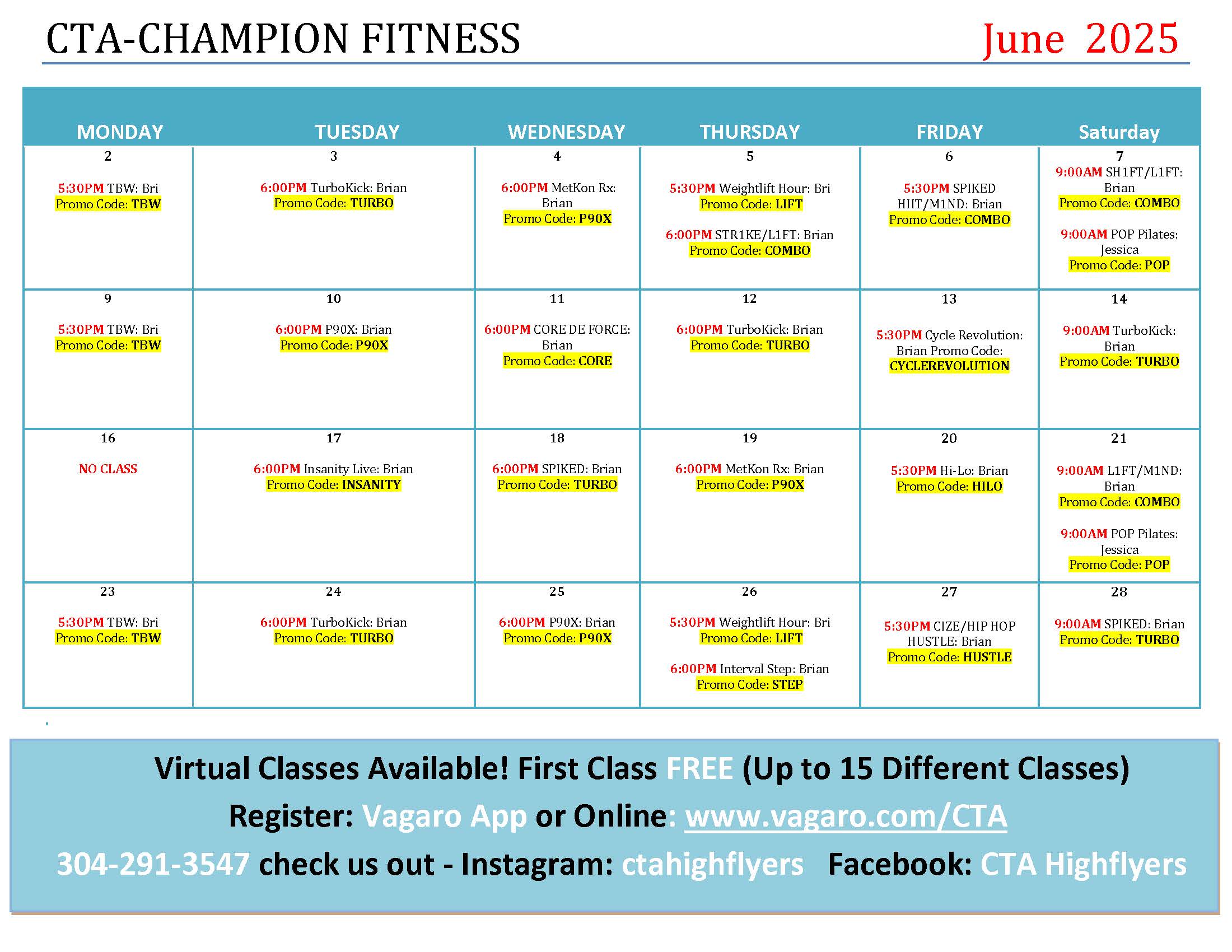 CTA-CHAMPION FITNESS June 2025

| MONDAY | TUESDAY | WEDNESDAY | THURSDAY | FRIDAY | Saturday |
|---|---|---|---|---|---|
| 2 5:30PM TBW: Bri Promo Code: TBW | 3 6:00PM TurboKick: Brian Promo Code: TURBO | 4 6:00PM MetKon Rx: Brian Promo Code: P90X | 5 5:30PM Weightlift Hour: Bri Promo Code: LIFT 6:00PM STR1KE/L1FT: Brian Promo Code: COMBO | 6 5:30PM SPIKED HIIT/M1ND: Brian Promo Code: COMBO | 7 9:00AM SH1FT/L1FT: Brian Promo Code: COMBO 9:00AM POP Pilates: Jessica Promo Code: POP |
| 9 5:30PM TBW: Bri Promo Code: TBW | 10 6:00PM P90X: Brian Promo Code: P90X | 11 6:00PM CORE DE FORCE: Brian Promo Code: CORE | 12 6:00PM TurboKick: Brian Promo Code: TURBO | 13 5:30PM Cycle Revolution: Brian Promo Code: CYCLEREVOLUTION | 14 9:00AM TurboKick: Brian Promo Code: TURBO |
| 16 NO CLASS | 17 6:00PM Insanity Live: Brian Promo Code: INSANITY | 18 6:00PM SPIKED: Brian Promo Code: TURBO | 19 6:00PM MetKon Rx: Brian Promo Code: P90X | 20 5:30PM Hi-Lo: Brian Promo Code: HILO | 21 9:00AM L1FT/M1ND: Brian Promo Code: COMBO 9:00AM POP Pilates: Jessica Promo Code: POP |
| 23 5:30PM TBW: Bri Promo Code: TBW | 24 6:00PM TurboKick: Brian Promo Code: TURBO | 25 6:00PM P90X: Brian Promo Code: P90X | 26 5:30PM Weightlift Hour: Bri Promo Code: LIFT 6:00PM Interval Step: Brian Promo Code: STEP | 27 5:30PM CIZE/HIP HOP HUSTLE: Brian Promo Code: HUSTLE | 28 9:00AM SPIKED: Brian Promo Code: TURBO |

Virtual Classes Available! First Class FREE (Up to 15 Different Classes)
Register: Vagaro App or Online: www.vagaro.com/CTA
304-291-3547 check us out - Instagram: ctahighflyers Facebook: CTA Highflyers